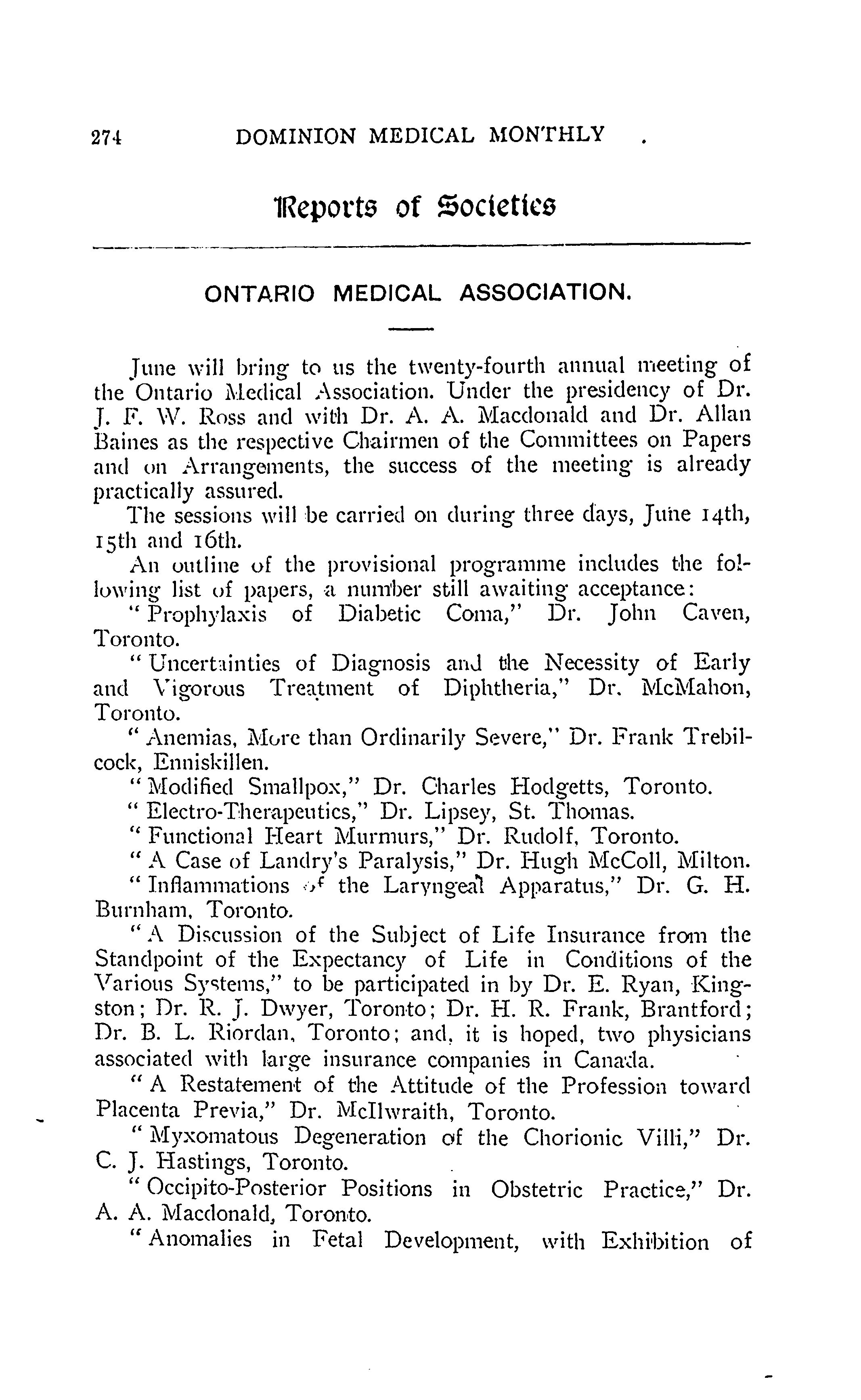 274 DOMINION MEDICAL MONTHLY

Reports of Societies

ONTARIO MEDICAL ASSOCIATION.

June will bring to us the twenty-fourth annual meeting of the Ontario Medical Association. Under the presidency of Dr. J. F. W. Ross and with Dr. A. A. Macdonald and Dr. Allan Baines as the respective Chairmen of the Committees on Papers and on Arrangements, the success of the meeting is already practically assured.

The sessions will be carried on during three days, June 14th, 15th and 16th.

An outline of the provisional programme includes the following list of papers, a number still awaiting acceptance:

"Prophylaxis of Diabetic Coma," Dr. John Caven, Toronto.

"Uncertainties of Diagnosis and the Necessity of Early and Vigorous Treatment of Diphtheria," Dr. McMahon, Toronto.

"Anemias, More than Ordinarily Severe," Dr. Frank Trebilcock, Enniskillen.

"Modified Smallpox," Dr. Charles Hodgetts, Toronto.

"Electro-Therapeutics," Dr. Lipsey, St. Thomas.

"Functional Heart Murmurs," Dr. Rudolf, Toronto.

"A Case of Landry's Paralysis," Dr. Hugh McColl, Milton.

"Inflammations of the Laryngeal Apparatus," Dr. G. H. Burnham, Toronto.

"A Discussion of the Subject of Life Insurance from the Standpoint of the Expectancy of Life in Conditions of the Various Systems," to be participated in by Dr. E. Ryan, Kingston; Dr. R. J. Dwyer, Toronto; Dr. H. R. Frank, Brantford; Dr. B. L. Riordan, Toronto; and, it is hoped, two physicians associated with large insurance companies in Canada.

"A Restatement of the Attitude of the Profession toward Placenta Previa," Dr. McIlwraith, Toronto.

"Myxomatous Degeneration of the Chorionic Villi," Dr. C. J. Hastings, Toronto.

"Occipito-Posterior Positions in Obstetric Practice," Dr. A. A. Macdonald, Toronto.

"Anomalies in Fetal Development, with Exhibition of